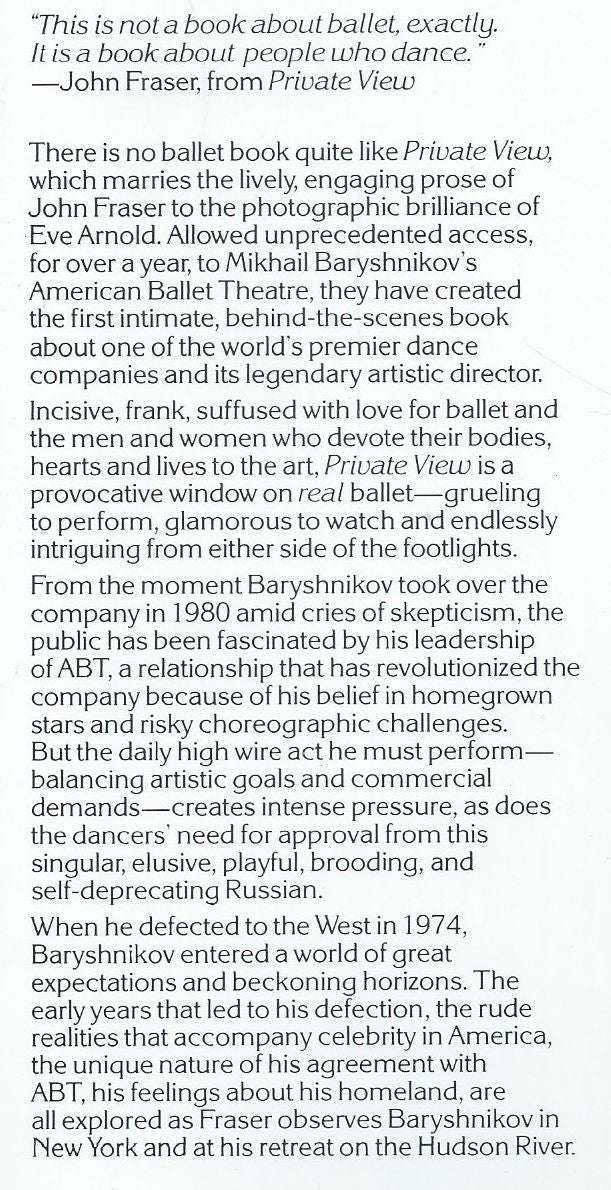 "This is not a book about ballet, exactly. It is a book about people who dance."
—John Fraser, from Private View

There is no ballet book quite like Private View, which marries the lively, engaging prose of John Fraser to the photographic brilliance of Eve Arnold. Allowed unprecedented access, for over a year, to Mikhail Baryshnikov's American Ballet Theatre, they have created the first intimate, behind-the-scenes book about one of the world's premier dance companies and its legendary artistic director.

Incisive, frank, suffused with love for ballet and the men and women who devote their bodies, hearts and lives to the art, Private View is a provocative window on real ballet—grueling to perform, glamorous to watch and endlessly intriguing from either side of the footlights.

From the moment Baryshnikov took over the company in 1980 amid cries of skepticism, the public has been fascinated by his leadership of ABT, a relationship that has revolutionized the company because of his belief in homegrown stars and risky choreographic challenges. But the daily high wire act he must perform—balancing artistic goals and commercial demands—creates intense pressure, as does the dancers' need for approval from this singular, elusive, playful, brooding, and self-deprecating Russian.

When he defected to the West in 1974, Baryshnikov entered a world of great expectations and beckoning horizons. The early years that led to his defection, the rude realities that accompany celebrity in America, the unique nature of his agreement with ABT, his feelings about his homeland, are all explored as Fraser observes Baryshnikov in New York and at his retreat on the Hudson River.